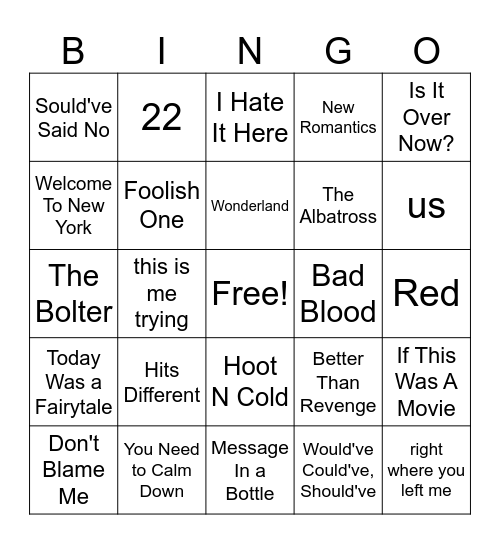 | B | I | N | G | O |
|---|---|---|---|---|
| Sould've Said No | 22 | I Hate It Here | New Romantics | Is It Over Now? |
| Welcome To New York | Foolish One | Wonderland | The Albatross | us |
| The Bolter | this is me trying | Free! | Bad Blood | Red |
| Today Was a Fairytale | Hits Different | Hoot N Cold | Better Than Revenge | If This Was A Movie |
| Don't Blame Me | You Need to Calm Down | Message In a Bottle | Would've Could've, Should've | right where you left me |